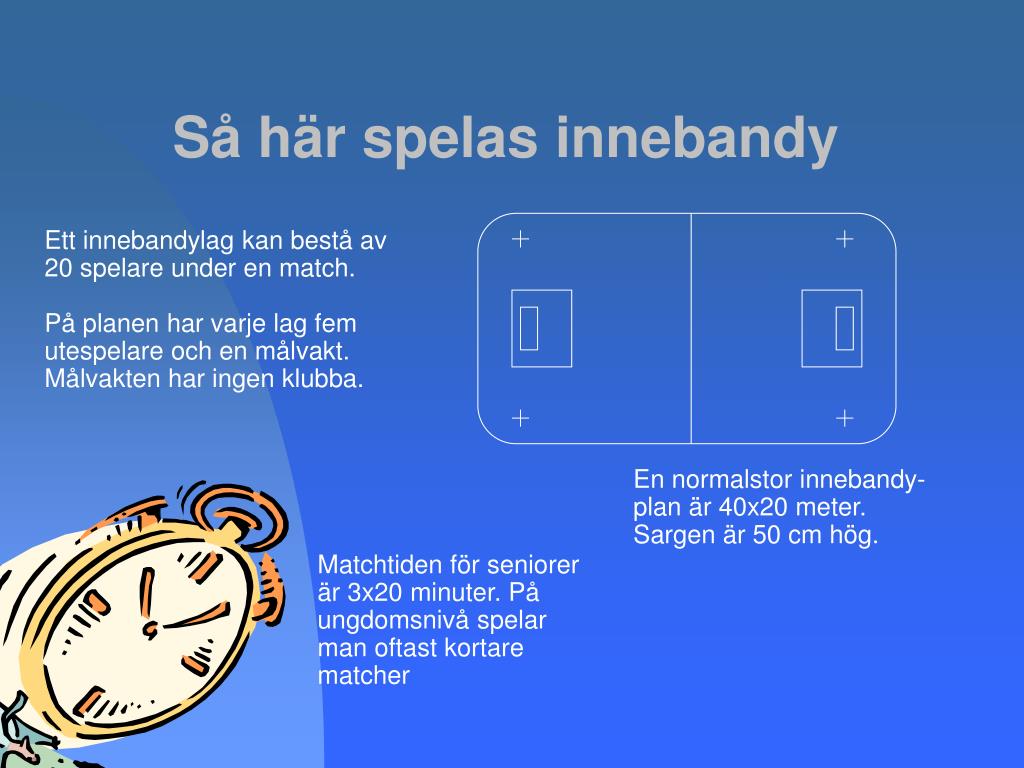 Så här spelas innebandy

Ett innebandylag kan bestå av 20 spelare under en match.

På planen har varje lag fem utespelare och en målvakt. Målvakten har ingen klubba.

En normalstor innebandyplan är 40x20 meter. Sargen är 50 cm hög.

Matchtiden för seniorer är 3x20 minuter. På ungdomsnivå spelar man oftast kortare matcher